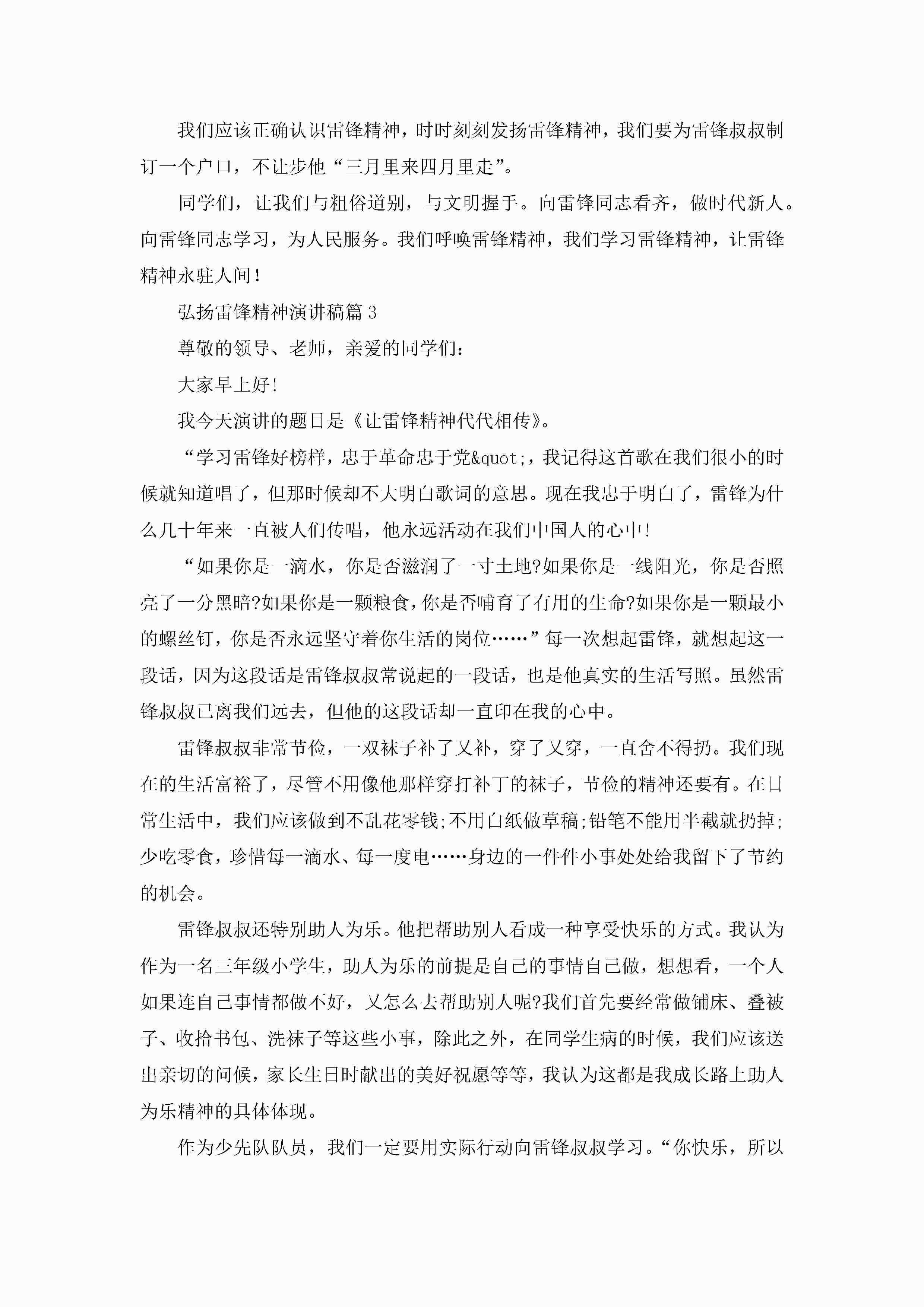 我们应该正确认识雷锋精神，时时刻刻发扬雷锋精神，我们要为雷锋叔叔制订一个户口，不让步他“三月里来四月里走”。

同学们，让我们与粗俗道别，与文明握手。向雷锋同志看齐，做时代新人。向雷锋同志学习，为人民服务。我们呼唤雷锋精神，我们学习雷锋精神，让雷锋精神永驻人间！

弘扬雷锋精神演讲稿篇3

尊敬的领导、老师，亲爱的同学们：

大家早上好！

我今天演讲的题目是《让雷锋精神代代相传》。

“学习雷锋好榜样，忠于革命忠于党&quot;，我记得这首歌在我们很小的时候就知道唱了，但那时候却不大明白歌词的意思。现在我忠于明白了，雷锋为什么几十年来一直被人们传唱，他永远活动在我们中国人的心中！

“如果你是一滴水，你是否滋润了一寸土地?如果你是一线阳光，你是否照亮了一分黑暗?如果你是一颗粮食，你是否哺育了有用的生命?如果你是一颗最小的螺丝钉，你是否永远坚守着你生活的岗位……”每一次想起雷锋，就想起这一段话，因为这段话是雷锋叔叔常说起的一段话，也是他真实的生活写照。虽然雷锋叔叔已离我们远去，但他的这段话却一直印在我的心中。

雷锋叔叔非常节俭，一双袜子补了又补，穿了又穿，一直舍不得扔。我们现在的生活富裕了，尽管不用像他那样穿打补丁的袜子，节俭的精神还要有。在日常生活中，我们应该做到不乱花零钱;不用白纸做草稿;铅笔不能用半截就扔掉;少吃零食，珍惜每一滴水、每一度电……身边的一件件小事处处给我留下了节约的机会。

雷锋叔叔还特别助人为乐。他把帮助别人看成一种享受快乐的方式。我认为作为一名三年级小学生，助人为乐的前提是自己的事情自己做，想想看，一个人如果连自己事情都做不好，又怎么去帮助别人呢?我们首先要经常做铺床、叠被子、收拾书包、洗袜子等这些小事，除此之外，在同学生病的时候，我们应该送出亲切的问候，家长生日时献出的美好祝愿等等，我认为这都是我成长路上助人为乐精神的具体体现。

作为少先队队员，我们一定要用实际行动向雷锋叔叔学习。“你快乐，所以